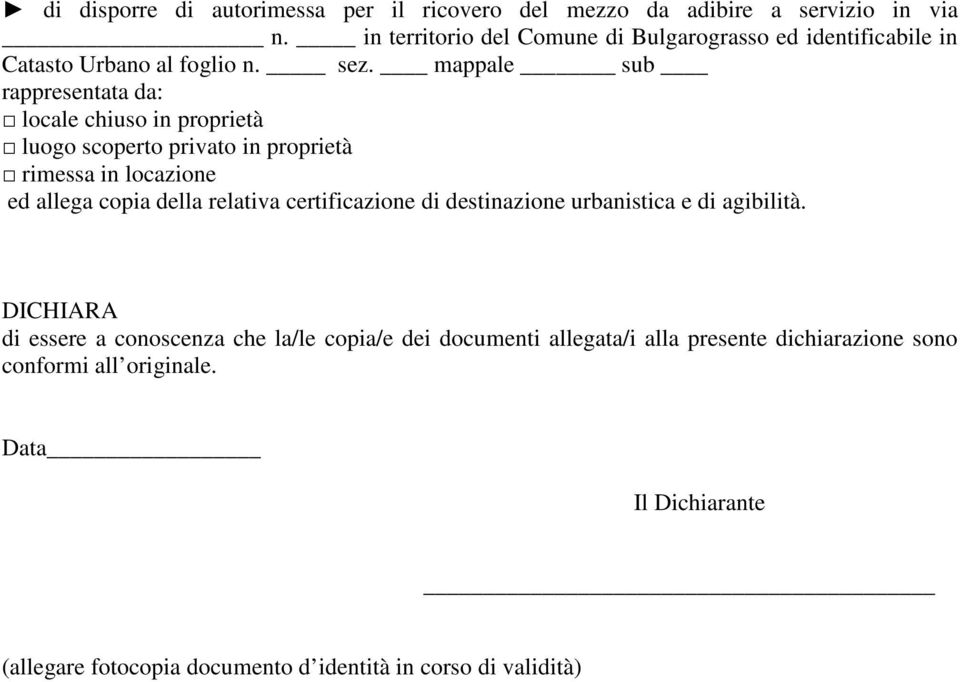 ► di disporre di autorimessa per il ricovero del mezzo da adibire a servizio in via ____________________ n. _____ in territorio del Comune di Bulgarograsso ed identificabile in Catasto Urbano al foglio n. _____ sez. ____ mappale ________ sub ____ rappresentata da:
□ locale chiuso in proprietà
□ luogo scoperto privato in proprietà
□ rimessa in locazione
ed allega copia della relativa certificazione di destinazione urbanistica e di agibilità.

DICHIARA
di essere a conoscenza che la/le copia/e dei documenti allegata/i alla presente dichiarazione sono conformi all'originale.

Data__________________

Il Dichiarante

__________________________________________

(allegare fotocopia documento d'identità in corso di validità)